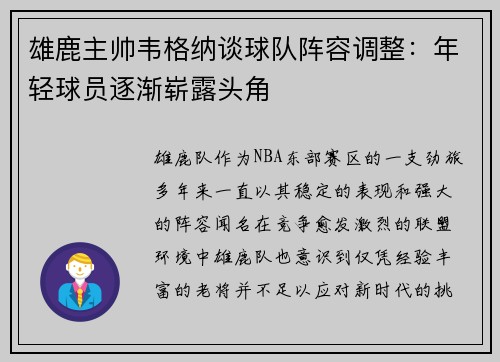 雄鹿主帅韦格纳谈球队阵容调整：年轻球员逐渐崭露头角

雄鹿队作为NBA东部赛区的一支劲旅多年来一直以其稳定的表现和强大的阵容闻名在竞争愈发激烈的联盟环境中雄鹿队也意识到仅凭经验丰富的老将并不足以应对新时代的挑